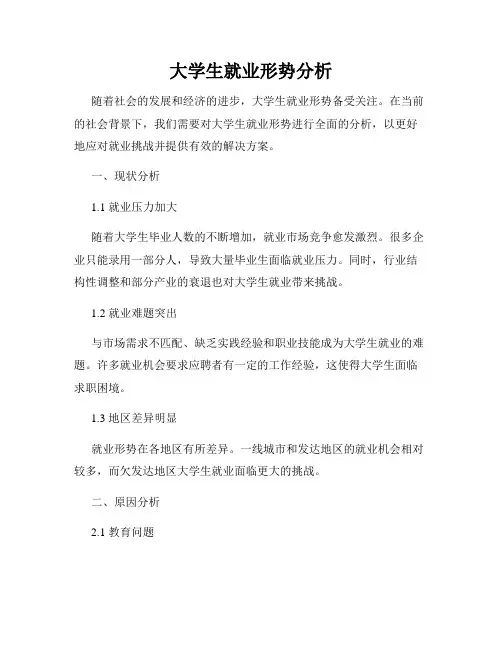 大学生就业形势分析

随着社会的发展和经济的进步，大学生就业形势备受关注。在当前的社会背景下，我们需要对大学生就业形势进行全面的分析，以更好地应对就业挑战并提供有效的解决方案。

一、现状分析

1.1 就业压力加大

随着大学生毕业人数的不断增加，就业市场竞争愈发激烈。很多企业只能录用一部分人，导致大量毕业生面临就业压力。同时，行业结构性调整和部分产业的衰退也对大学生就业带来挑战。

1.2 就业难题突出

与市场需求不匹配、缺乏实践经验和职业技能成为大学生就业的难题。许多就业机会要求应聘者有一定的工作经验，这使得大学生面临求职困境。

1.3 地区差异明显

就业形势在各地区有所差异。一线城市和发达地区的就业机会相对较多，而欠发达地区大学生就业面临更大的挑战。

二、原因分析

2.1 教育问题